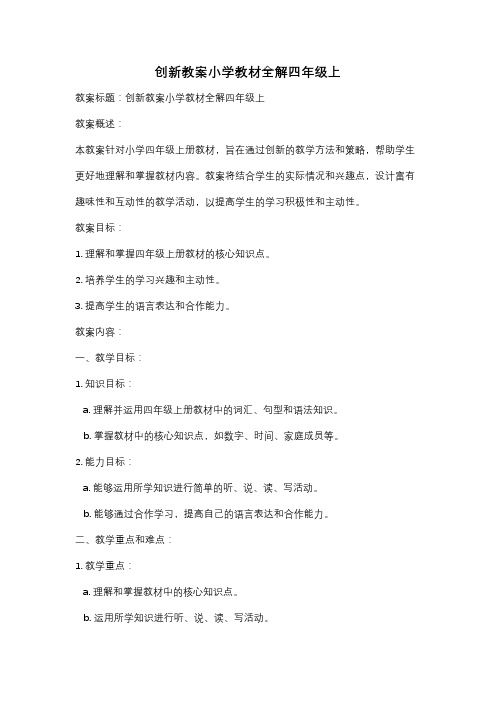 创新教案小学教材全解四年级上

教案标题：创新教案小学教材全解四年级上

教案概述：

本教案针对小学四年级上册教材，旨在通过创新的教学方法和策略，帮助学生更好地理解和掌握教材内容。教案将结合学生的实际情况和兴趣点，设计富有趣味性和互动性的教学活动，以提高学生的学习积极性和主动性。

教案目标：

1. 理解和掌握四年级上册教材的核心知识点。

2. 培养学生的学习兴趣和主动性。

3. 提高学生的语言表达和合作能力。

教案内容：

一、教学目标：

1. 知识目标：

a. 理解并运用四年级上册教材中的词汇、句型和语法知识。

b. 掌握教材中的核心知识点，如数字、时间、家庭成员等。

2. 能力目标：

a. 能够运用所学知识进行简单的听、说、读、写活动。

b. 能够通过合作学习，提高自己的语言表达和合作能力。

二、教学重点和难点：

1. 教学重点：

a. 理解和掌握教材中的核心知识点。

b. 运用所学知识进行听、说、读、写活动。